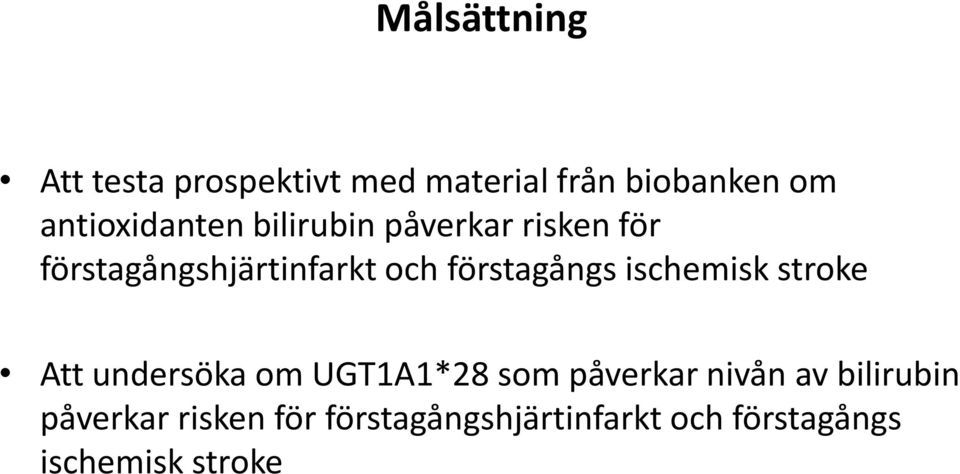 Målsättning

• Att testa prospektivt med material från biobanken om antioxidanten bilirubin påverkar risken för förstagångshjärtinfarkt och förstagångs ischemisk stroke

• Att undersöka om UGT1A1*28 som påverkar nivån av bilirubin påverkar risken för förstagångshjärtinfarkt och förstagångs ischemisk stroke